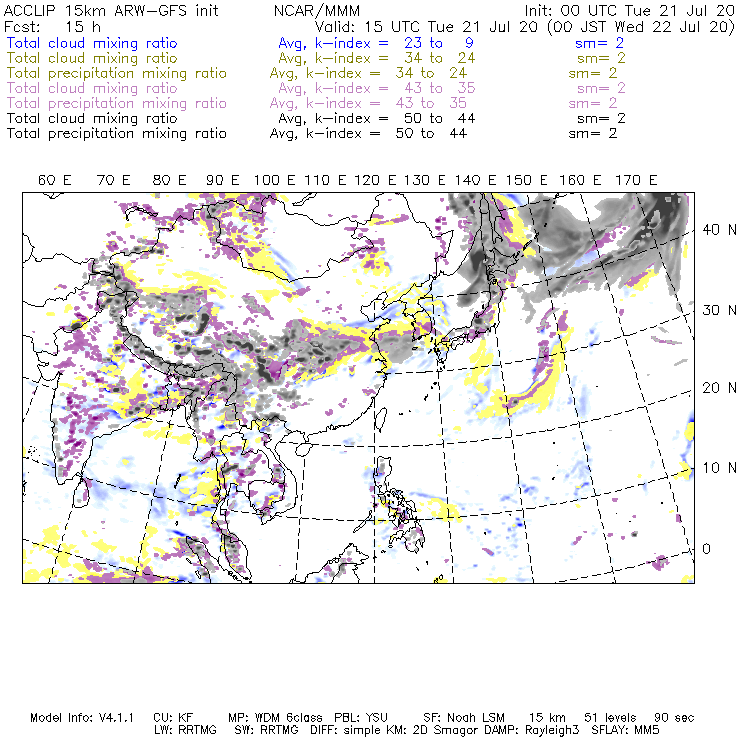 ACCLIP 15km ARW-GFS init NCAR/MMM Init: 00 UTC Tue 21 Jul 20
Fcst: 15 h Valid: 15 UTC Tue 21 Jul 20 (00 JST Wed 22 Jul 20)
Total cloud mixing ratio Avg, k-index = 23 to 9 sm= 2
Total cloud mixing ratio Avg, k-index = 34 to 24 sm= 2
Total precipitation mixing ratio Avg, k-index = 34 to 24 sm= 2
Total cloud mixing ratio Avg, k-index = 43 to 35 sm= 2
Total precipitation mixing ratio Avg, k-index = 43 to 35 sm= 2
Total cloud mixing ratio Avg, k-index = 50 to 44 sm= 2
Total precipitation mixing ratio Avg, k-index = 50 to 44 sm= 2

60 E 70 E 80 E 90 E 100 E 110 E 120 E 130 E 140 E 150 E 160 E 170 E

40 N
30 N
20 N
10 N
0

Model Info: V4.1.1 CU: KF MP: WDM 6class PBL: YSU SF: Noah LSM 15 km 51 levels 90 sec
LW: RRTMG SW: RRTMG DIFF: simple KM: 2D Smagor DAMP: Rayleigh3 SFLAY: MM5